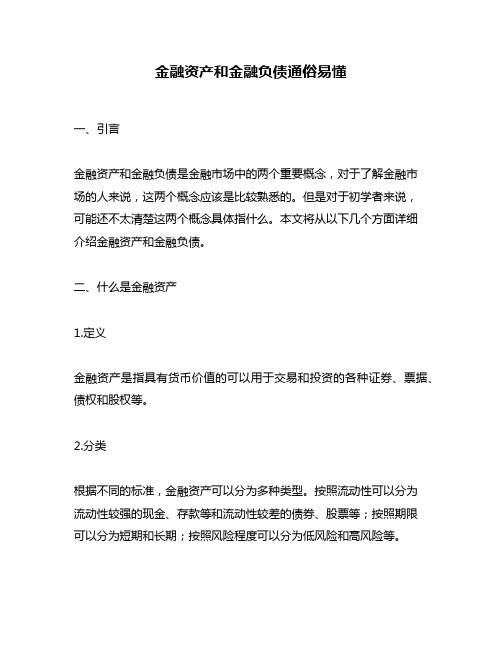 金融资产和金融负债通俗易懂

一、引言

金融资产和金融负债是金融市场中的两个重要概念，对于了解金融市场的人来说，这两个概念应该是比较熟悉的。但是对于初学者来说，可能还不太清楚这两个概念具体指什么。本文将从以下几个方面详细介绍金融资产和金融负债。

二、什么是金融资产

1.定义

金融资产是指具有货币价值的可以用于交易和投资的各种证券、票据、债权和股权等。

2.分类

根据不同的标准，金融资产可以分为多种类型。按照流动性可以分为流动性较强的现金、存款等和流动性较差的债券、股票等；按照期限可以分为短期和长期；按照风险程度可以分为低风险和高风险等。